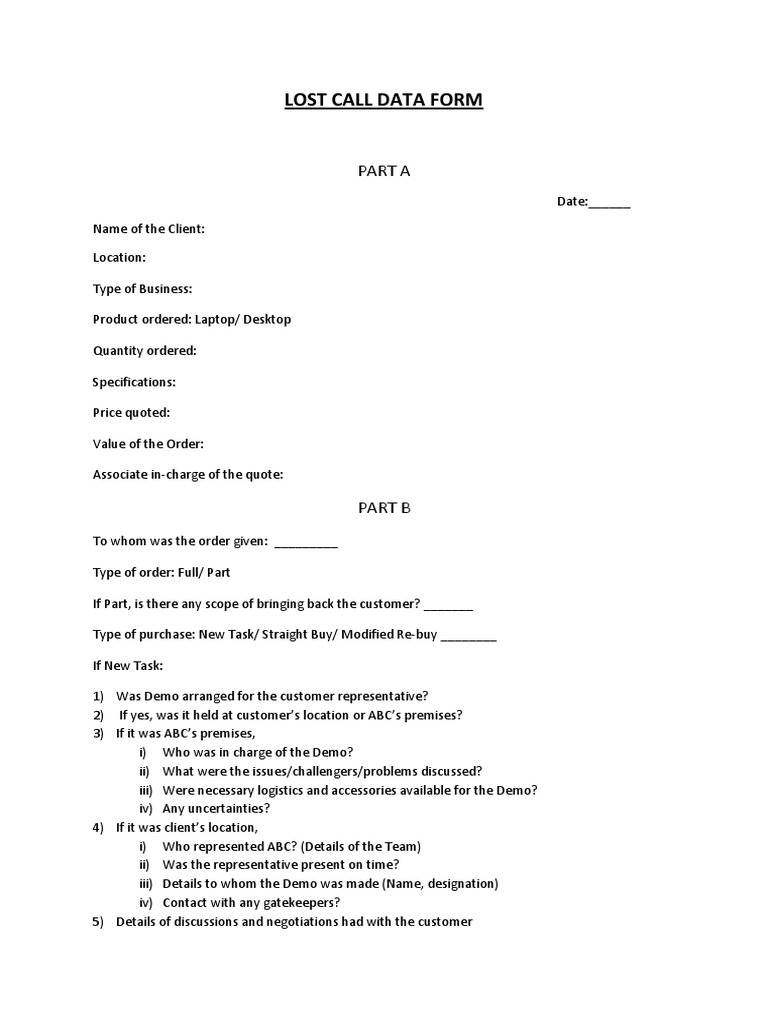 LOST CALL DATA FORM

PART A

Date:______

Name of the Client:

Location:

Type of Business:

Product ordered: Laptop/ Desktop

Quantity ordered:

Specifications:

Price quoted:

Value of the Order:

Associate in-charge of the quote:

PART B

To whom was the order given: _________

Type of order: Full/ Part

If Part, is there any scope of bringing back the customer? _______

Type of purchase: New Task/ Straight Buy/ Modified Re-buy ________

If New Task:

1) Was Demo arranged for the customer representative?
2) If yes, was it held at customer's location or ABC's premises?
3) If it was ABC's premises,
i) Who was in charge of the Demo?
ii) What were the issues/challengers/problems discussed?
iii) Were necessary logistics and accessories available for the Demo?
iv) Any uncertainties?
4) If it was client's location,
i) Who represented ABC? (Details of the Team)
ii) Was the representative present on time?
iii) Details to whom the Demo was made (Name, designation)
iv) Contact with any gatekeepers?
5) Details of discussions and negotiations had with the customer